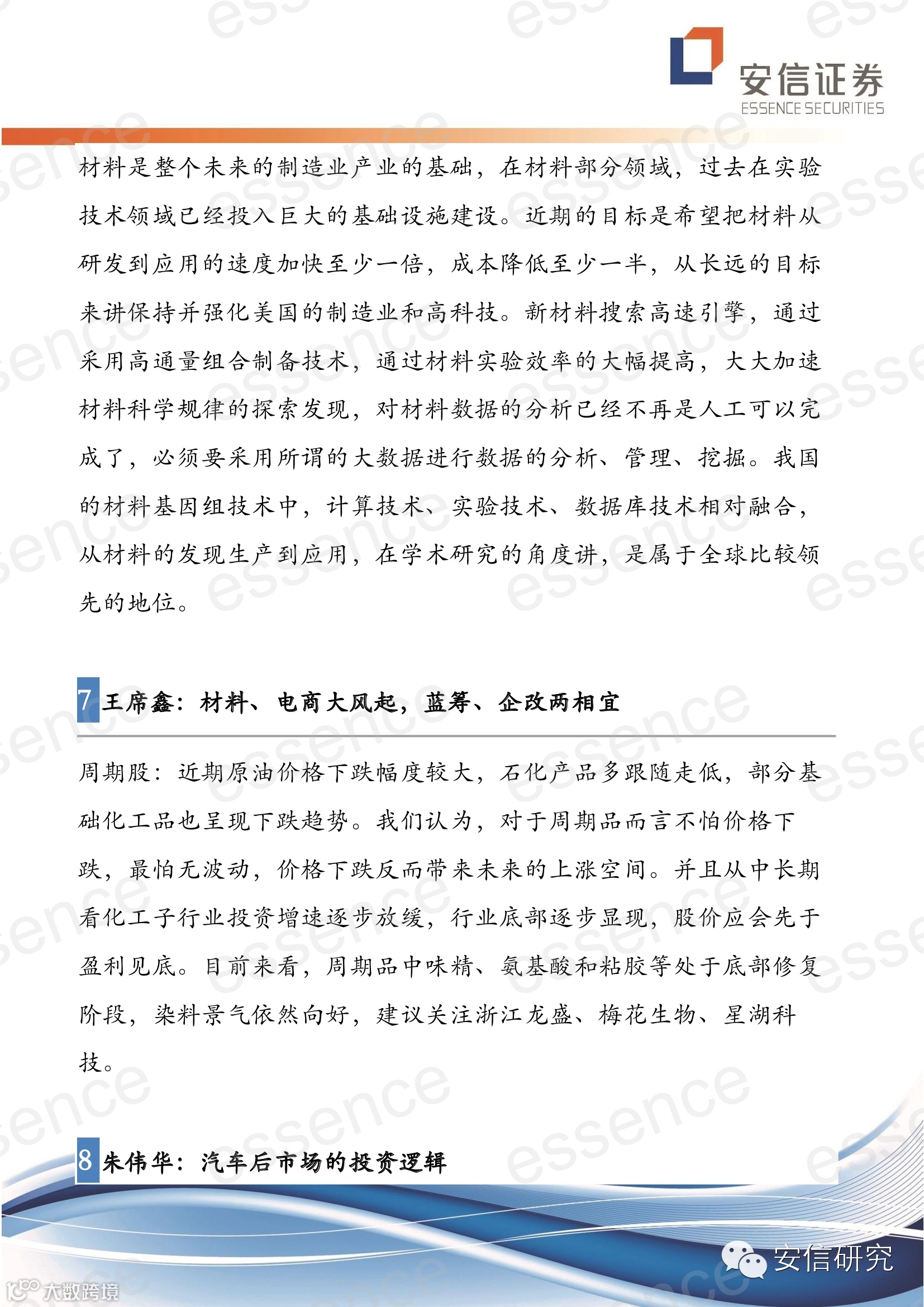 安信证券
ESSENCE SECURITIES

材料是整个未来的制造业产业的基础，在材料部分领域，过去在实验技术领域已经投入巨大的基础设施建设。近期的目标是希望把材料从研发到应用的速度加快至少一倍，成本降低至少一半，从长远的目标来讲保持并强化美国的制造业和高科技。新材料搜索高速引擎，通过采用高通量组合制备技术，通过材料实验效率的大幅提高，大大加速材料科学规律的探索发现，对材料数据的分析已经不再是人工可以完成了，必须要采用所谓的大数据进行数据的分析、管理、挖掘。我国的材料基因组技术中，计算技术、实验技术、数据库技术相对融合，从材料的发现生产到应用，在学术研究的角度讲，是属于全球比较领先的地位。

7 王席鑫：材料、电商大风起，蓝筹、企改两相宜

周期股：近期原油价格下跌幅度较大，石化产品多跟随走低，部分基础化工品也呈现下跌趋势。我们认为，对于周期品而言不怕价格下跌，最怕无波动，价格下跌反而带来未来的上涨空间。并且从中长期看化工子行业投资增速逐步放缓，行业底部逐步显现，股价应会先于盈利见底。目前来看，周期品中味精、氨基酸和粘胶等处于底部修复阶段，染料景气依然向好，建议关注浙江龙盛、梅花生物、星湖科技。

8 朱伟华：汽车后市场的投资逻辑

安信研究
大数跨境